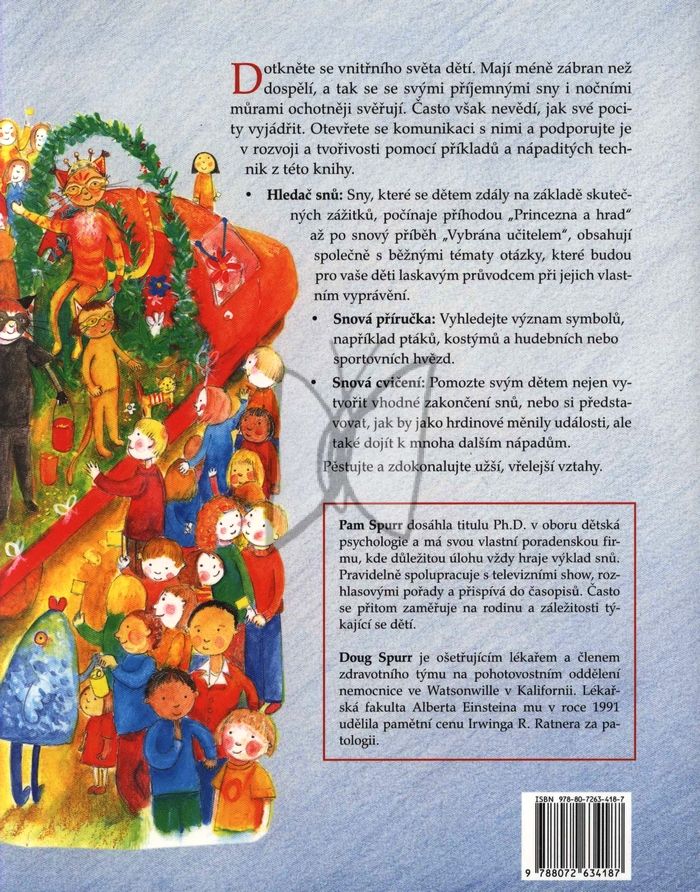 Dotkněte se vnitřního světa dětí. Mají méně zábran než dospělí, a tak se se svými příjemnými sny i nočními můrami ochotněji svěřují. Často však nevědí, jak své pocity vyjádřit. Otevřete se komunikaci s nimi a podporujte je v rozvoji a tvořivosti pomocí příkladů a nápaditých technik z této knihy.

• Hledač snů: Sny, které se dětem zdály na základě skutečných zážitků, počínaje příhodou „Princezna a hrad“ až po snový příběh „Vybrána učitelem“, obsahují společně s běžnými tématy otázky, které budou pro vaše děti laskavým průvodcem při jejich vlastním vyprávění.

• Snová příručka: Vyhledejte význam symbolů, například ptáků, kostýmů a hudebních nebo sportovních hvězd.

• Snová cvičení: Pomozte svým dětem nejen vytvořit vhodné zakončení snů, nebo si představovat, jak by jako hrdinové měnily události, ale také dojít k mnoha dalším nápadům.

Pěstujte a zdokonalujte užší, vřelejší vztahy.

Pam Spurr dosáhla titulu Ph.D. v oboru dětská psychologie a má svou vlastní poradenskou firmu, kde důležitou úlohu vždy hraje výklad snů. Pravidelně spolupracuje s televizními show, rozhlasovými pořady a přispívá do časopisů. Často se přitom zaměřuje na rodinu a záležitosti týkající se dětí.

Doug Spurr je ošetřujícím lékařem a členem zdravotního týmu na pohotovostním oddělení nemocnice ve Watsonwille v Kalifornii. Lékařská fakulta Alberta Einsteina mu v roce 1991 udělila pamětní cenu Irwinga R. Ratnera za patologii.

ISBN 978-80-7263-418-7

9 788072 634187